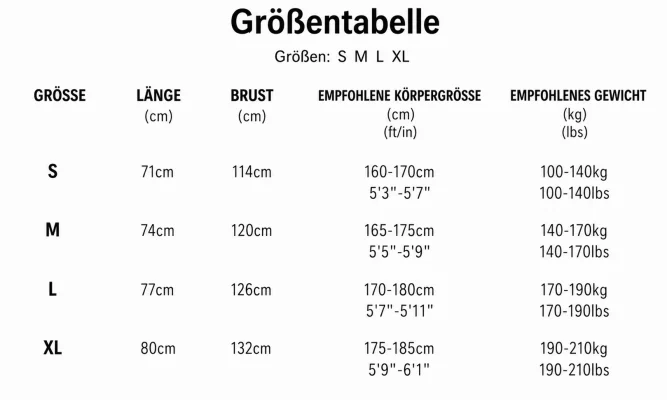 Größentabelle

Größen: S M L XL

| GRÖSSE | LÄNGE (cm) | BRUST (cm) | EMPFOHLENE KÖRPERGRÖSSE (cm) (ft/in) | EMPFOHLENES GEWICHT (kg) (lbs) |
|---|---|---|---|---|
| S | 71cm | 114cm | 160-170cm 5'3"-5'7" | 100-140kg 100-140lbs |
| M | 74cm | 120cm | 165-175cm 5'5"-5'9" | 140-170kg 140-170lbs |
| L | 77cm | 126cm | 170-180cm 5'7"-5'11" | 170-190kg 170-190lbs |
| XL | 80cm | 132cm | 175-185cm 5'9"-6'1" | 190-210kg 190-210lbs |